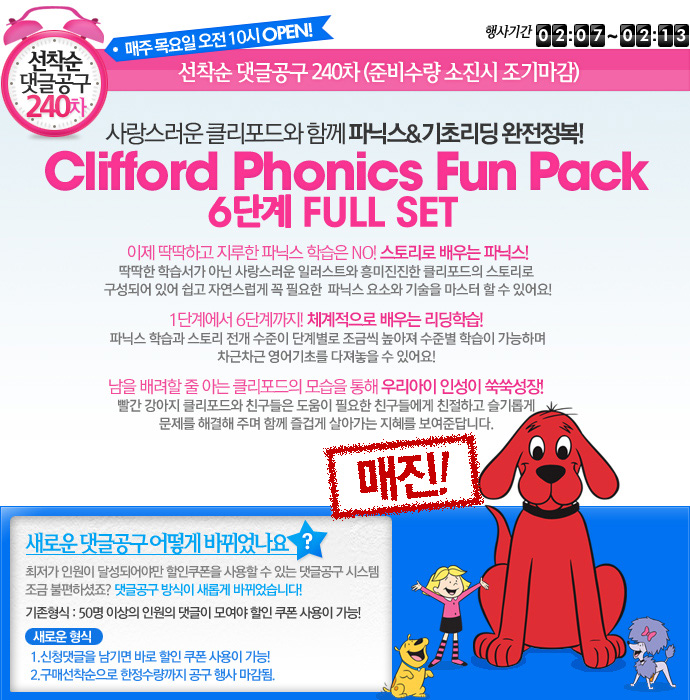 선착순
댓글공구
240차

• 매주 목요일 오전 10시 OPEN!

행사기간 02:07~02:13

선착순 댓글공구 240차 (준비수량 소진시 조기마감)

사랑스러운 클리포드와 함께 파닉스&기초리딩 완전정복!

Clifford Phonics Fun Pack
6단계 FULL SET

이제 딱딱하고 지루한 파닉스 학습은 NO! 스토리로 배우는 파닉스!
딱딱한 학습서가 아닌 사랑스러운 일러스트와 흥미진진한 클리포드의 스토리로 구성되어 있어 쉽고 자연스럽게 꼭 필요한 파닉스 요소와 기술을 마스터 할 수 있어요!

1단계에서 6단계까지! 체계적으로 배우는 리딩학습!
파닉스 학습과 스토리 전개 수준이 단계별로 조금씩 높아져 수준별 학습이 가능하며 차근차근 영어기초를 다져놓을 수 있어요!

남을 배려할 줄 아는 클리포드의 모습을 통해 우리아이 인성이 쑥쑥성장!
빨간 강아지 클리포드와 친구들은 도움이 필요한 친구들에게 친절하고 슬기롭게 문제를 해결해 주며 함께 즐겁게 살아가는 지혜를 보여준답니다.

매진!

새로운 댓글공구 어떻게 바뀌었나요 ?

최저가 인원이 달성되어야만 할인쿠폰을 사용할 수 있는 댓글공구 시스템 조금 불편하셨죠? 댓글공구 방식이 새롭게 바뀌었습니다!

기존형식 : 50명 이상의 인원의 댓글이 모여야 할인 쿠폰 사용이 가능!

새로운 형식
1.신청댓글을 남기면 바로 할인 쿠폰 사용이 가능!
2.구매선착순으로 한정수량까지 공구 행사 마감됨.